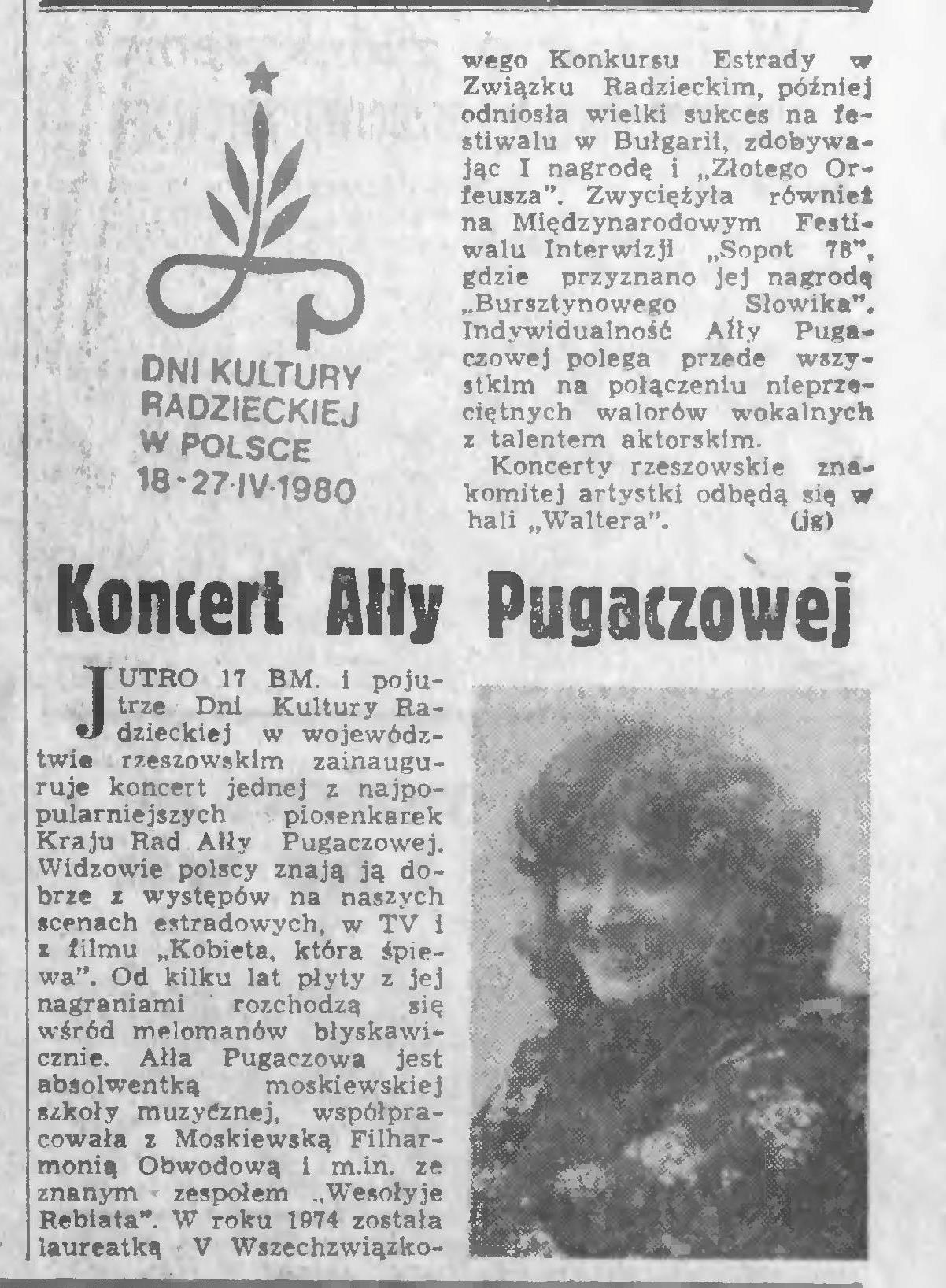 DNI KULTURY RADZIECKIEJ W POLSCE 18-27-IV-1980

Koncert Ałły Pugaczowej

JUTRO 17 BM. i pojutrze Dni Kultury Radzieckiej w województwie rzeszowskim zainauguruje koncert jednej z najpopularniejszych piosenkarek Kraju Rad Ałły Pugaczowej. Widzowie polscy znają ją dobrze z występów na naszych scenach estradowych, w TV i z filmu „Kobieta, która śpiewa". Od kilku lat płyty z jej nagraniami rozchodzą się wśród melomanów błyskawicznie. Ałła Pugaczowa jest absolwentką moskiewskiej szkoły muzycznej, współpracowała z Moskiewską Filharmonią Obwodową i m.in. ze znanym zespołem „Wesołyje Rebiata". W roku 1974 została laureatką V Wszechzwiązkowego Konkursu Estrady w Związku Radzieckim, później odniosła wielki sukces na festiwalu w Bułgarii, zdobywając I nagrodę i „Złotego Orfeusza". Zwyciężyła również na Międzynarodowym Festiwalu Interwizji „Sopot 78", gdzie przyznano jej nagrodę „Bursztynowego Słowika". Indywidualność Ałły Pugaczowej polega przede wszystkim na połączeniu nieprzeciętnych walorów wokalnych z talentem aktorskim.

Koncerty rzeszowskie znakomitej artystki odbędą się w hali „Waltera". (jg)